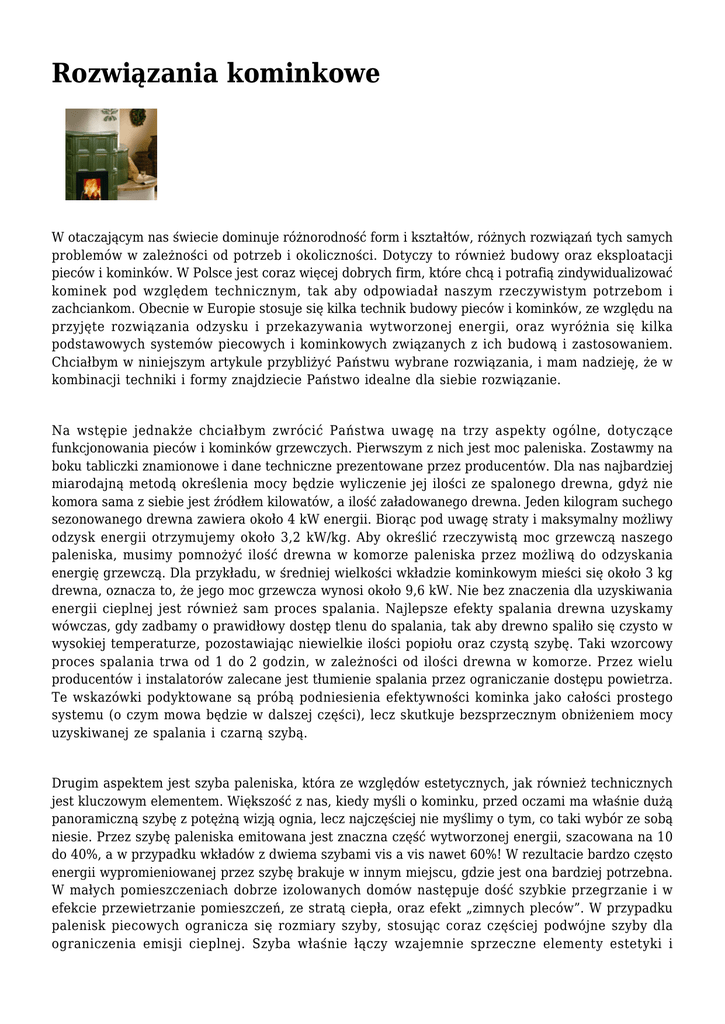 Rozwiązania kominkowe

W otaczającym nas świecie dominuje różnorodność form i kształtów, różnych rozwiązań tych samych problemów w zależności od potrzeb i okoliczności. Dotyczy to również budowy oraz eksploatacji pieców i kominków. W Polsce jest coraz więcej dobrych firm, które chcą i potrafią zindywidualizować kominek pod względem technicznym, tak aby odpowiadał naszym rzeczywistym potrzebom i zachciankom. Obecnie w Europie stosuje się kilka technik budowy pieców i kominków, ze względu na przyjęte rozwiązania odzysku i przekazywania wytworzonej energii, oraz wyróżnia się kilka podstawowych systemów piecowych i kominkowych związanych z ich budową i zastosowaniem. Chciałbym w niniejszym artykule przybliżyć Państwu wybrane rozwiązania, i mam nadzieję, że w kombinacji techniki i formy znajdziecie Państwo idealne dla siebie rozwiązanie.

Na wstępie jednakże chciałbym zwrócić Państwa uwagę na trzy aspekty ogólne, dotyczące funkcjonowania pieców i kominków grzewczych. Pierwszym z nich jest moc paleniska. Zostawmy na boku tabliczki znamionowe i dane techniczne prezentowane przez producentów. Dla nas najbardziej miarodajną metodą określenia mocy będzie wyliczenie jej ilości ze spalonego drewna, gdyż nie komora sama z siebie jest źródłem kilowatów, a ilość załadowanego drewna. Jeden kilogram suchego sezonowanego drewna zawiera około 4 kW energii. Biorąc pod uwagę straty i maksymalny możliwy odzysk energii otrzymujemy około 3,2 kW/kg. Aby określić rzeczywistą moc grzewczą naszego paleniska, musimy pomnożyć ilość drewna w komorze paleniska przez możliwą do odzyskania energię grzewczą. Dla przykładu, w średniej wielkości wkładzie kominkowym mieści się około 3 kg drewna, oznacza to, że jego moc grzewcza wynosi około 9,6 kW. Nie bez znaczenia dla uzyskiwania energii cieplnej jest również sam proces spalania. Najlepsze efekty spalania drewna uzyskamy wówczas, gdy zadbamy o prawidłowy dostęp tlenu do spalania, tak aby drewno spaliło się czysto w wysokiej temperaturze, pozostawiając niewielkie ilości popiołu oraz czystą szybę. Taki wzorcowy proces spalania trwa od 1 do 2 godzin, w zależności od ilości drewna w komorze. Przez wielu producentów i instalatorów zalecane jest tłumienie spalania przez ograniczanie dostępu powietrza. Te wskazówki podyktowane są próbą podniesienia efektywności kominka jako całości prostego systemu (o czym mowa będzie w dalszej części), lecz skutkuje bezsprzecznym obniżeniem mocy uzyskiwanej ze spalania i czarną szybą.

Drugim aspektem jest szyba paleniska, która ze względów estetycznych, jak również technicznych jest kluczowym elementem. Większość z nas, kiedy myśli o kominku, przed oczami ma właśnie dużą panoramiczną szybę z potężną wizją ognia, lecz najczęściej nie myślimy o tym, co taki wybór ze sobą niesie. Przez szybę paleniska emitowana jest znaczna część wytworzonej energii, szacowana na 10 do 40%, a w przypadku wkładów z dwiema szybami vis a vis nawet 60%! W rezultacie bardzo często energii wypromieniowanej przez szybę brakuje w innym miejscu, gdzie jest ona bardziej potrzebna. W małych pomieszczeniach dobrze izolowanych domów następuje dość szybkie przegrzanie i w efekcie przewietrzanie pomieszczeń, ze stratą ciepła, oraz efekt „zimnych pleców”. W przypadku palenisk piecowych ogranicza się rozmiary szyby, stosując coraz częściej podwójne szyby dla ograniczenia emisji cieplnej. Szyba właśnie łączy wzajemnie sprzeczne elementy estetyki i